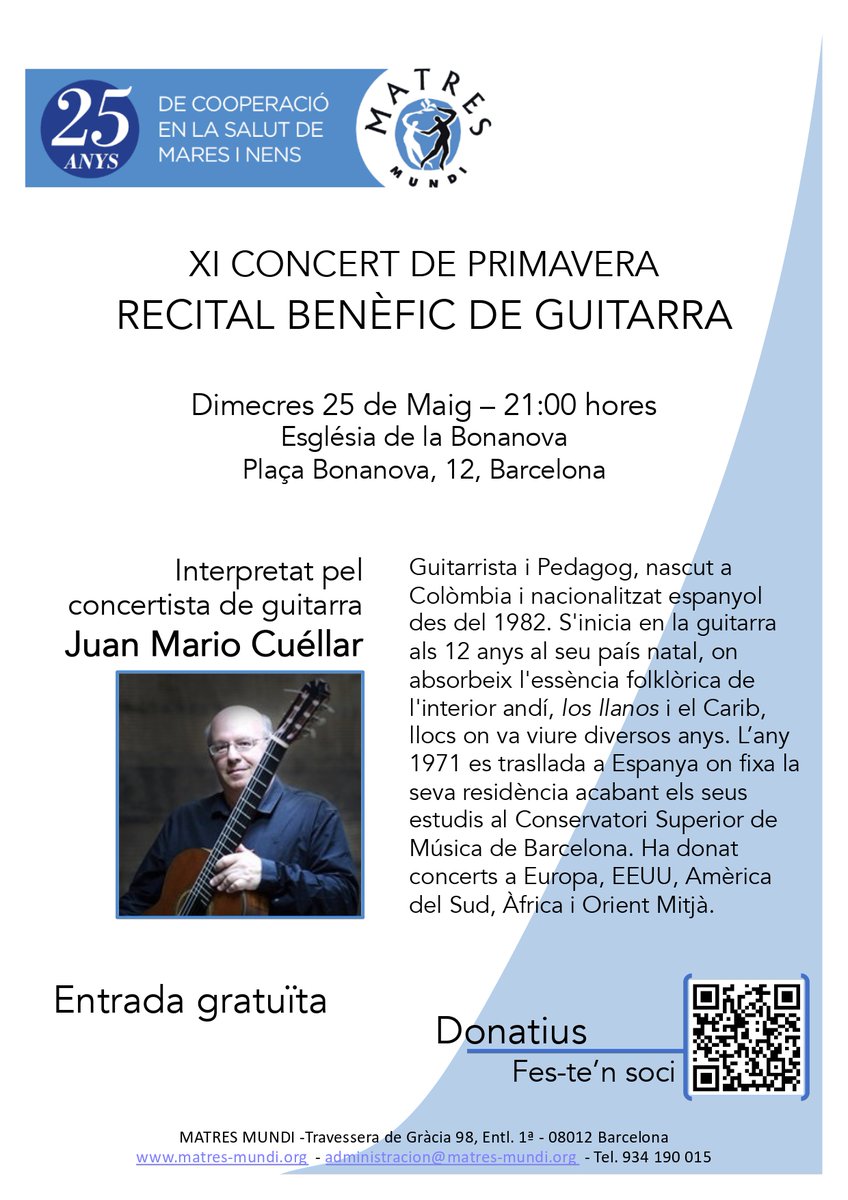 25 ANYS

DE COOPERACIÓ EN LA SALUT DE MARES I NENS

MATRES MUNDI

XI CONCERT DE PRIMAVERA
RECITAL BENÈFIC DE GUITARRA

Dimecres 25 de Maig – 21:00 hores
Església de la Bonanova
Plaça Bonanova, 12, Barcelona

Interpretat pel concertista de guitarra
Juan Mario Cuéllar

Guitarrista i Pedagog, nascut a Colòmbia i nacionalitzat espanyol des del 1982. S'inicia en la guitarra als 12 anys al seu país natal, on absorbeix l'essència folklòrica de l'interior andí, los llanos i el Carib, llocs on va viure diversos anys. L'any 1971 es trasllada a Espanya on fixa la seva residència acabant els seus estudis al Conservatori Superior de Música de Barcelona. Ha donat concerts a Europa, EEUU, Amèrica del Sud, Àfrica i Orient Mitjà.

Entrada gratuïta

Donatius
Fes-te'n soci

MATRES MUNDI -Travessera de Gràcia 98, Entl. 1ª - 08012 Barcelona
www.matres-mundi.org - administracion@matres-mundi.org - Tel. 934 190 015